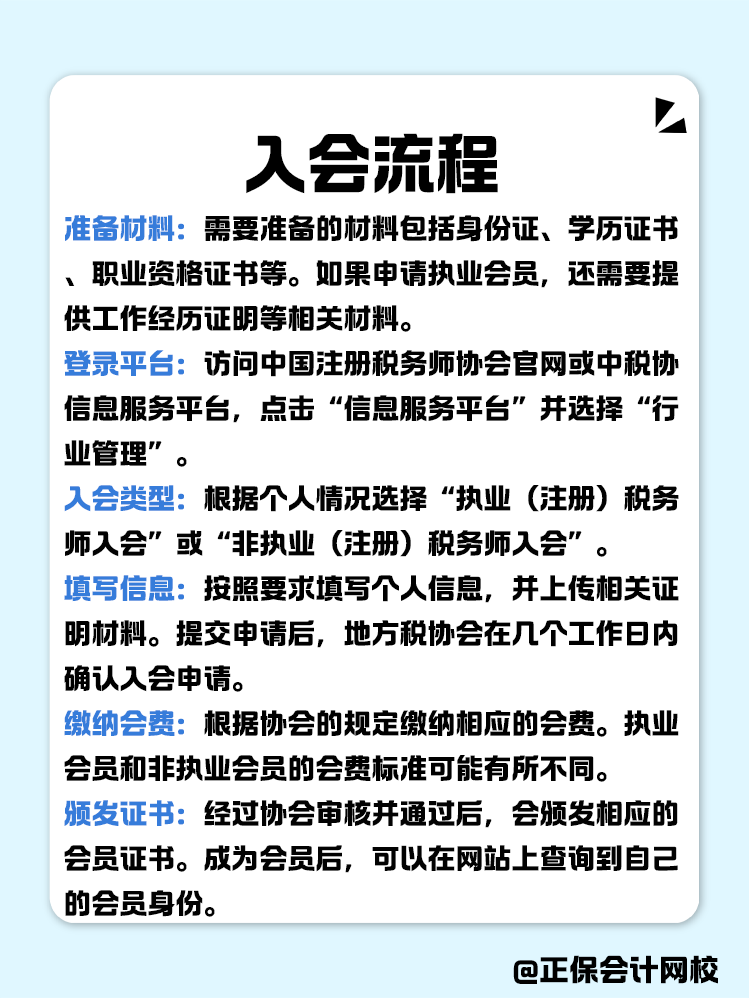 入会流程

准备材料：需要准备的材料包括身份证、学历证书、职业资格证书等。如果申请执业会员，还需要提供工作经历证明等相关材料。

登录平台：访问中国注册税务师协会官网或中税协信息服务平台，点击“信息服务平台”并选择“行业管理”。

入会类型：根据个人情况选择“执业（注册）税务师入会”或“非执业（注册）税务师入会”。

填写信息：按照要求填写个人信息，并上传相关证明材料。提交申请后，地方税协会在几个工作日内确认入会申请。

缴纳会费：根据协会的规定缴纳相应的会费。执业会员和非执业会员的会费标准可能有所不同。

颁发证书：经过协会审核并通过后，会颁发相应的会员证书。成为会员后，可以在网站上查询到自己的会员身份。

@正保会计网校